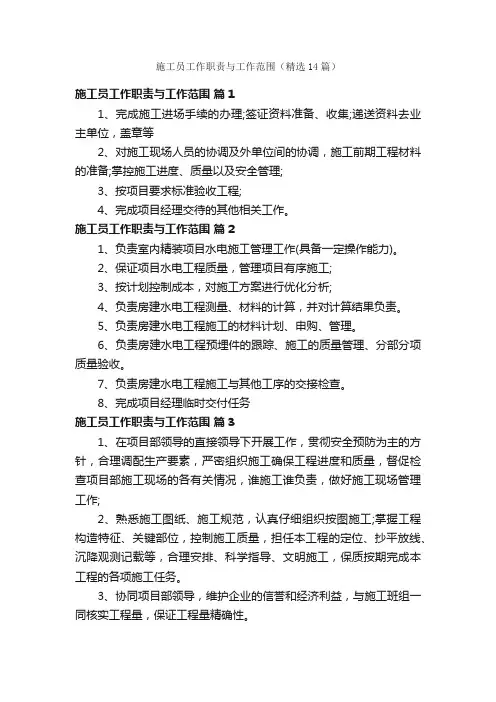 施工员工作职责与工作范围（精选14篇）

施工员工作职责与工作范围 篇1

1、完成施工进场手续的办理;签证资料准备、收集;递送资料去业主单位，盖章等

2、对施工现场人员的协调及外单位间的协调，施工前期工程材料的准备;掌控施工进度、质量以及安全管理;

3、按项目要求标准验收工程;

4、完成项目经理交待的其他相关工作。

施工员工作职责与工作范围 篇2

1、负责室内精装项目水电施工管理工作(具备一定操作能力)。

2、保证项目水电工程质量，管理项目有序施工;

3、按计划控制成本，对施工方案进行优化分析;

4、负责房建水电工程测量、材料的计算，并对计算结果负责。

5、负责房建水电工程施工的材料计划、申购、管理。

6、负责房建水电工程预埋件的跟踪、施工的质量管理、分部分项质量验收。

7、负责房建水电工程施工与其他工序的交接检查。

8、完成项目经理临时交付任务

施工员工作职责与工作范围 篇3

1、在项目部领导的直接领导下开展工作，贯彻安全预防为主的方针，合理调配生产要素，严密组织施工确保工程进度和质量，督促检查项目部施工现场的各有关情况，谁施工谁负责，做好施工现场管理工作;

2、熟悉施工图纸、施工规范，认真仔细组织按图施工;掌握工程构造特征、关键部位，控制施工质量，担任本工程的定位、抄平放线、沉降观测记载等，合理安排、科学指导、文明施工，保质按期完成本工程的各项施工任务。

3、协同项目部领导，维护企业的信誉和经济利益，与施工班组一同核实工程量，保证工程量精确性。